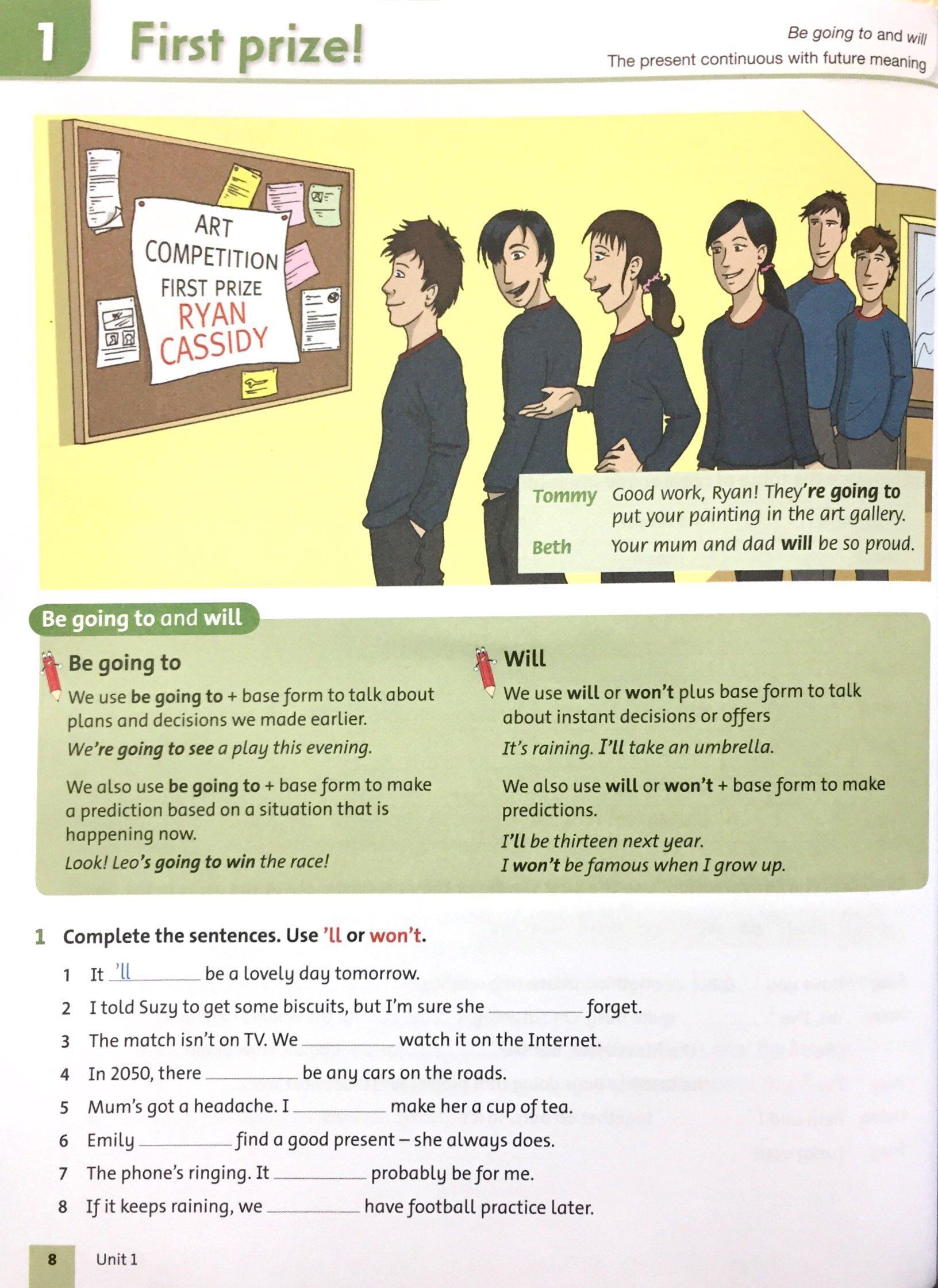 1 First prize!

Be going to and will
The present continuous with future meaning

ART
COMPETITION
FIRST PRIZE
RYAN
CASSIDY

Tommy Good work, Ryan! They're going to put your painting in the art gallery.

Beth Your mum and dad will be so proud.

Be going to and will

Be going to

We use be going to + base form to talk about plans and decisions we made earlier.

We're going to see a play this evening.

We also use be going to + base form to make a prediction based on a situation that is happening now.

Look! Leo's going to win the race!

Will

We use will or won't plus base form to talk about instant decisions or offers

It's raining. I'll take an umbrella.

We also use will or won't + base form to make predictions.

I'll be thirteen next year.
I won't be famous when I grow up.

1 Complete the sentences. Use 'll or won't.

1 It 'll be a lovely day tomorrow.
2 I told Suzy to get some biscuits, but I'm sure she ____ forget.
3 The match isn't on TV. We ____ watch it on the Internet.
4 In 2050, there ____ be any cars on the roads.
5 Mum's got a headache. I ____ make her a cup of tea.
6 Emily ____ find a good present – she always does.
7 The phone's ringing. It ____ probably be for me.
8 If it keeps raining, we ____ have football practice later.

8 Unit 1